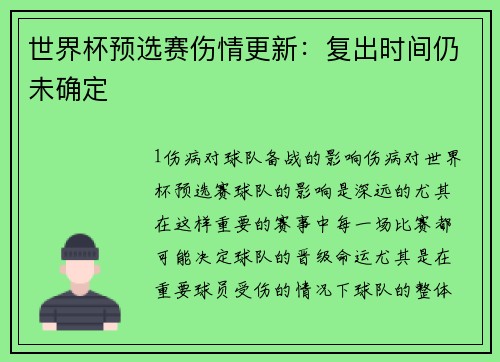 世界杯预选赛伤情更新：复出时间仍未确定

1伤病对球队备战的影响伤病对世界杯预选赛球队的影响是深远的尤其在这样重要的赛事中每一场比赛都可能决定球队的晋级命运尤其是在重要球员受伤的情况下球队的整体